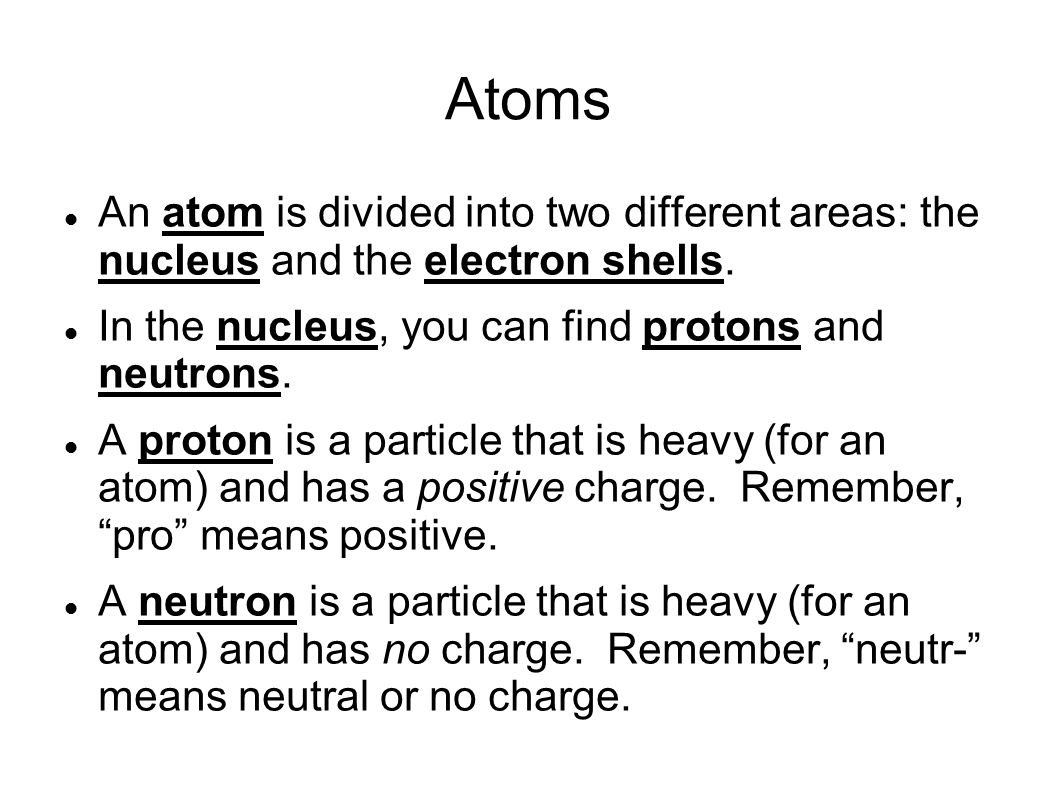 Atoms

- An atom is divided into two different areas: the nucleus and the electron shells.
- In the nucleus, you can find protons and neutrons.
- A proton is a particle that is heavy (for an atom) and has a positive charge. Remember, “pro” means positive.
- A neutron is a particle that is heavy (for an atom) and has no charge. Remember, “neutr-” means neutral or no charge.